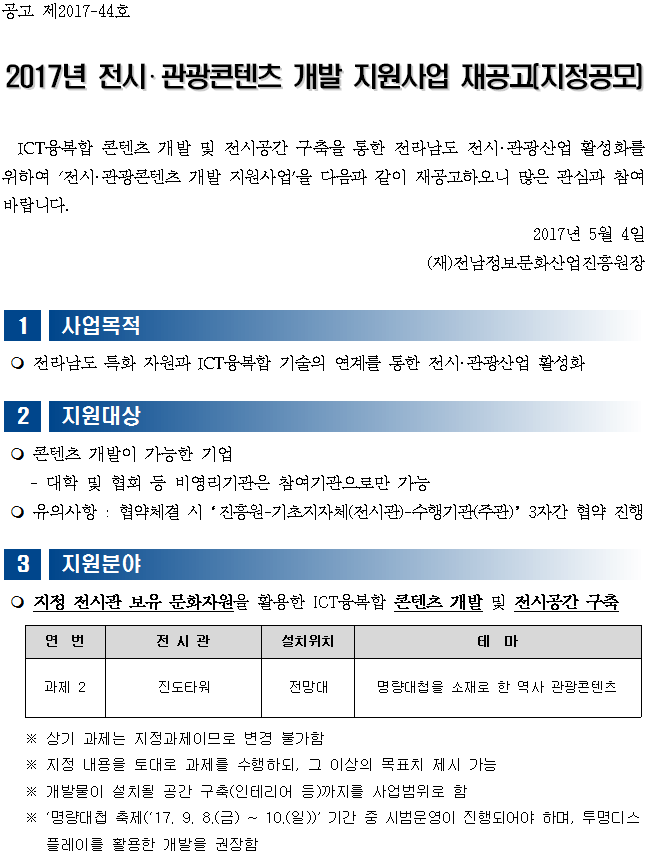 공고 제2017-44호

2017년 전시·관광콘텐츠 개발 지원사업 재공고[지정공모]

ICT융복합 콘텐츠 개발 및 전시공간 구축을 통한 전라남도 전시·관광산업 활성화를 위하여 '전시·관광콘텐츠 개발 지원사업'을 다음과 같이 재공고하오니 많은 관심과 참여 바랍니다.

2017년 5월 4일

(재)전남정보문화산업진흥원장

1 사업목적

❍ 전라남도 특화 자원과 ICT융복합 기술의 연계를 통한 전시·관광산업 활성화

2 지원대상

❍ 콘텐츠 개발이 가능한 기업
- 대학 및 협회 등 비영리기관은 참여기관으로만 가능
❍ 유의사항 : 협약체결 시 '진흥원-기초지자체(전시관)-수행기관(주관)' 3자간 협약 진행

3 지원분야

❍ 지정 전시관 보유 문화자원을 활용한 ICT융복합 콘텐츠 개발 및 전시공간 구축

| 연 번 | 전 시 관 | 설치위치 | 테 마 |
|---|---|---|---|
| 과제 2 | 진도타워 | 전망대 | 명량대첩을 소재로 한 역사 관광콘텐츠 |

※ 상기 과제는 지정과제이므로 변경 불가함
※ 지정 내용을 토대로 과제를 수행하되, 그 이상의 목표치 제시 가능
※ 개발물이 설치될 공간 구축(인테리어 등)까지를 사업범위로 함
※ '명량대첩 축제('17. 9. 8.(금) ~ 10.(일))' 기간 중 시범운영이 진행되어야 하며, 투명디스플레이를 활용한 개발을 권장함